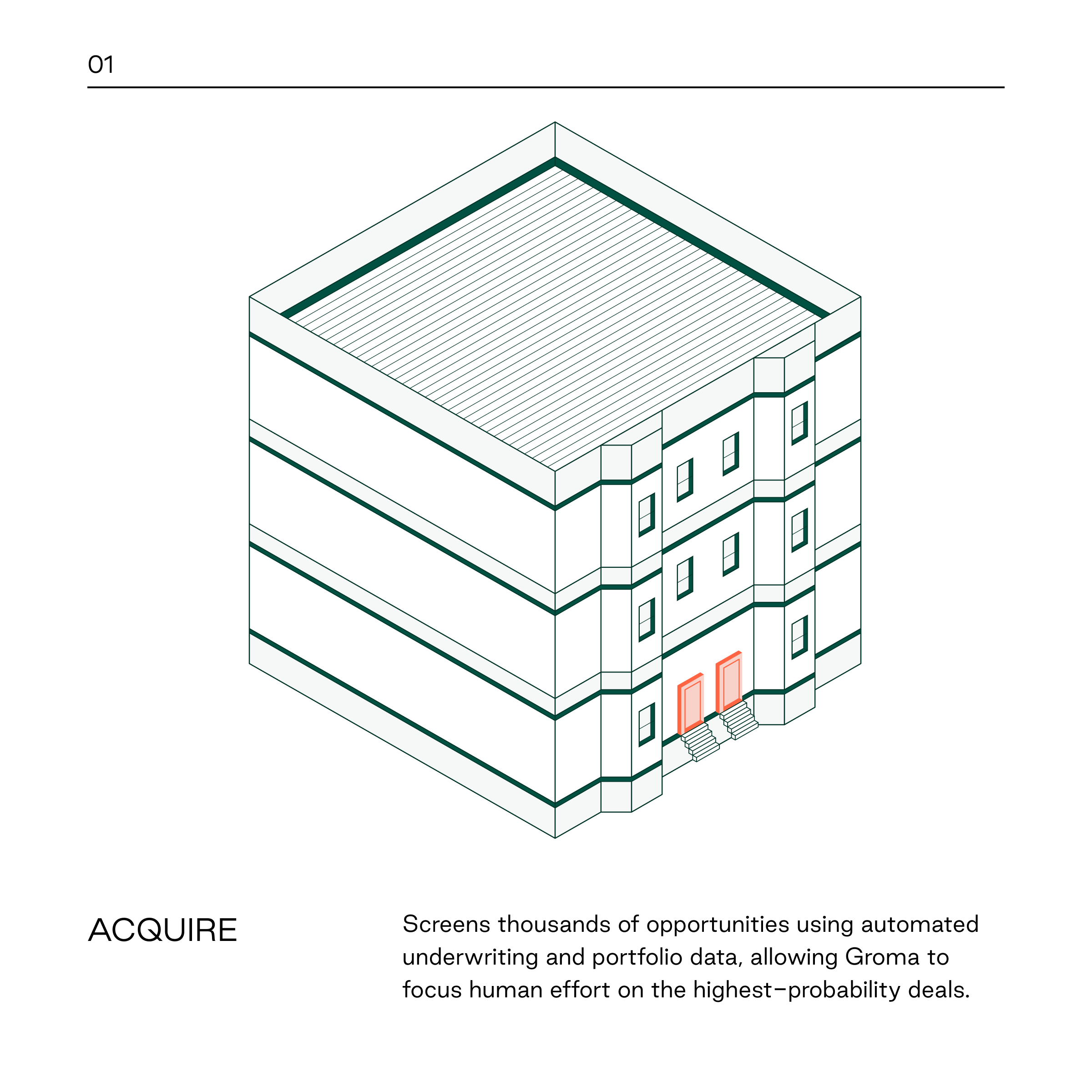 01

ACQUIRE

Screens thousands of opportunities using automated underwriting and portfolio data, allowing Groma to focus human effort on the highest-probability deals.